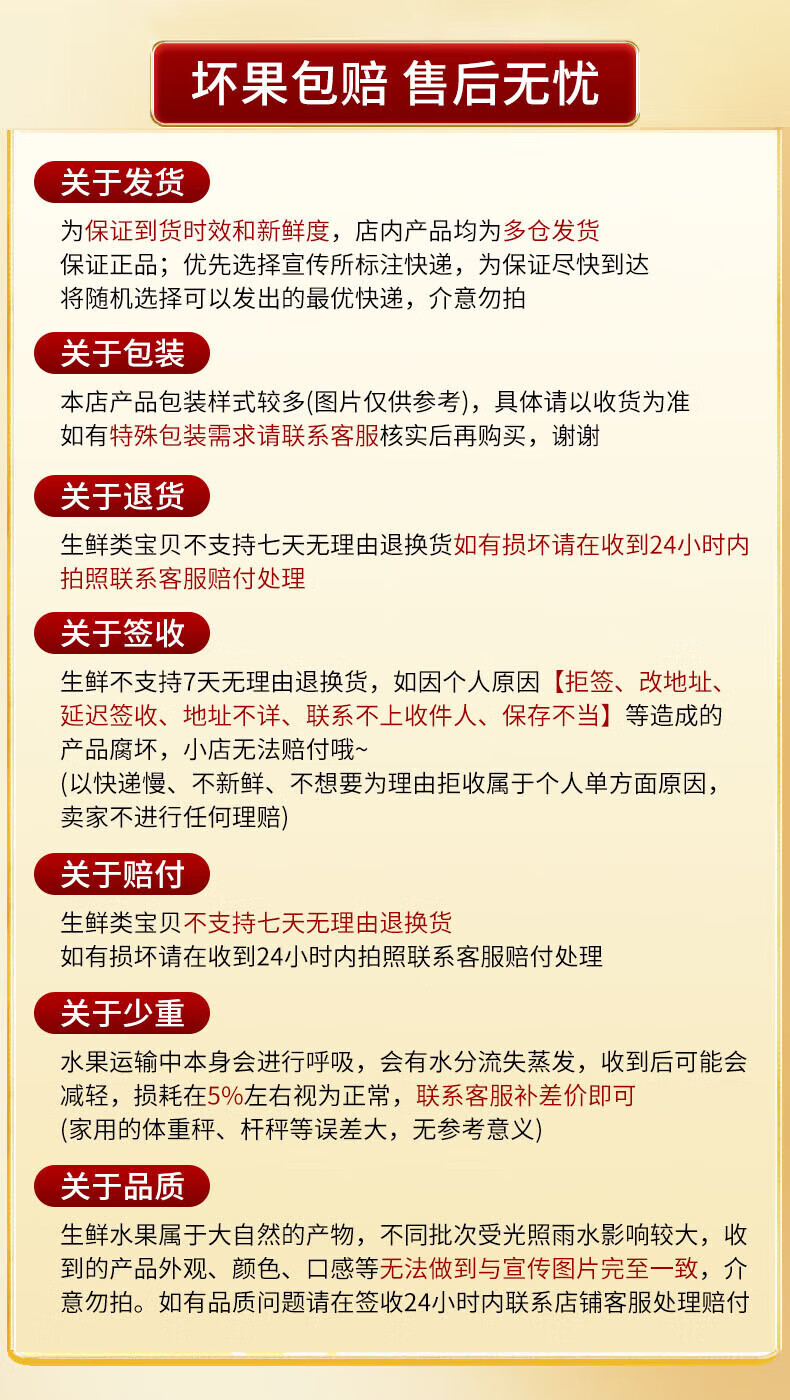 坏果包赔 售后无忧

关于发货

为保证到货时效和新鲜度，店内产品均为多仓发货
保证正品；优先选择宣传所标注快递，为保证尽快到达
将随机选择可以发出的最优快递，介意勿拍

关于包装

本店产品包装样式较多(图片仅供参考)，具体请以收货为准
如有特殊包装需求请联系客服核实后再购买，谢谢

关于退货

生鲜类宝贝不支持七天无理由退换货如有损坏请在收到24小时内拍照联系客服赔付处理

关于签收

生鲜不支持7天无理由退换货，如因个人原因【拒签、改地址、延迟签收、地址不详、联系不上收件人、保存不当】等造成的产品腐坏，小店无法赔付哦~
(以快递慢、不新鲜、不想要为理由拒收属于个人单方面原因，卖家不进行任何理赔)

关于赔付

生鲜类宝贝不支持七天无理由退换货
如有损坏请在收到24小时内拍照联系客服赔付处理

关于少重

水果运输中本身会进行呼吸，会有水分流失蒸发，收到后可能会减轻，损耗在5%左右视为正常，联系客服补差价即可
(家用的体重秤、杆秤等误差大，无参考意义)

关于品质

生鲜水果属于大自然的产物，不同批次受光照雨水影响较大，收到的产品外观、颜色、口感等无法做到与宣传图片完至一致，介意勿拍。如有品质问题请在签收24小时内联系店铺客服处理赔付